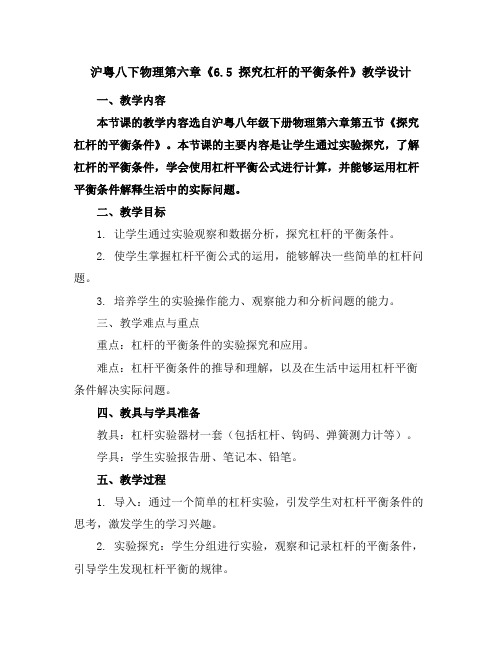 沪粤八下物理第六章《6.5 探究杠杆的平衡条件》教学设计

一、教学内容

本节课的教学内容选自沪粤八年级下册物理第六章第五节《探究杠杆的平衡条件》。本节课的主要内容是让学生通过实验探究，了解杠杆的平衡条件，学会使用杠杆平衡公式进行计算，并能够运用杠杆平衡条件解释生活中的实际问题。

二、教学目标

1. 让学生通过实验观察和数据分析，探究杠杆的平衡条件。

2. 使学生掌握杠杆平衡公式的运用，能够解决一些简单的杠杆问题。

3. 培养学生的实验操作能力、观察能力和分析问题的能力。

三、教学难点与重点

重点：杠杆的平衡条件的实验探究和应用。

难点：杠杆平衡条件的推导和理解，以及在生活中运用杠杆平衡条件解决实际问题。

四、教具与学具准备

教具：杠杆实验器材一套（包括杠杆、钩码、弹簧测力计等）。

学具：学生实验报告册、笔记本、铅笔。

五、教学过程

1. 导入：通过一个简单的杠杆实验，引发学生对杠杆平衡条件的思考，激发学生的学习兴趣。

2. 实验探究：学生分组进行实验，观察和记录杠杆的平衡条件，引导学生发现杠杆平衡的规律。